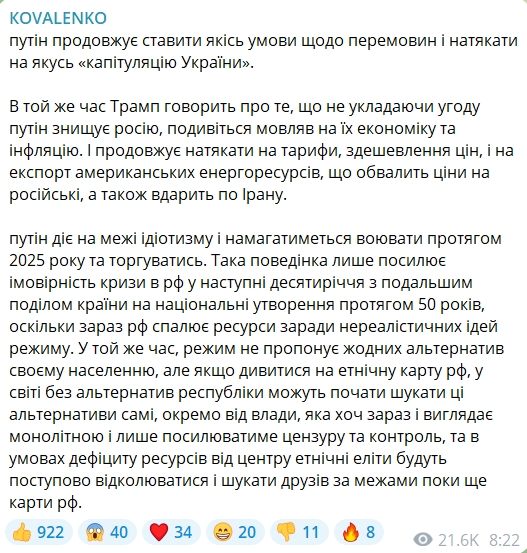 KOVALENKO
путін продовжує ставити якісь умови щодо перемовин і натякати на якусь «капітуляцію України».

В той же час Трамп говорить про те, що не укладаючи угоду путін знищує росію, подивіться мовляв на їх економіку та інфляцію. І продовжує натякати на тарифи, здешевлення цін, і на експорт американських енергоресурсів, що обвалить ціни на російські, а також вдарить по Ірану.

путін діє на межі ідіотизму і намагатиметься воювати протягом 2025 року та торгуватись. Така поведінка лише посилює імовірність кризи в рф у наступні десятиріччя з подальшим поділом країни на національні утворення протягом 50 років, оскільки зараз рф спалює ресурси заради нереалістичних ідей режиму. У той же час, режим не пропонує жодних альтернатив своєму населенню, але якщо дивитися на етнічну карту рф, у світі без альтернатив республіки можуть почати шукати ці альтернативи самі, окремо від влади, яка хоч зараз і виглядає монолітною і лише посилюватиме цензуру та контроль, та в умовах дефіциту ресурсів від центру етнічні еліти будуть поступово відколюватися і шукати друзів за межами поки ще карти рф.

👍 922 😱 40 ❤️ 34 😁 20 👎 11 🔥 8 21.6K 8:22